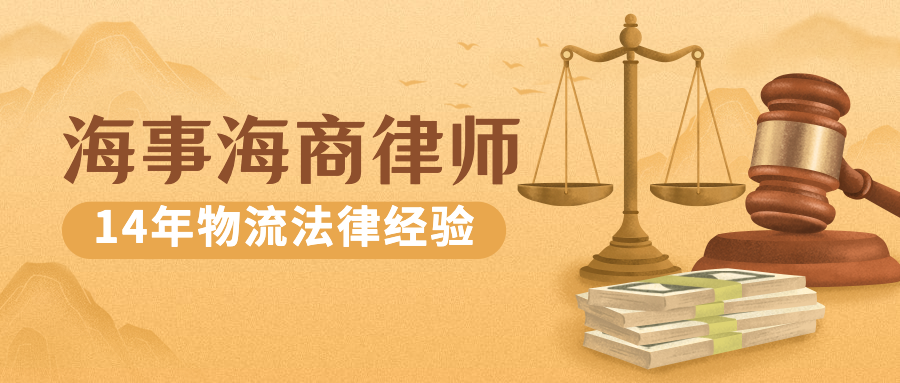 海事海商律师

14年物流法律经验